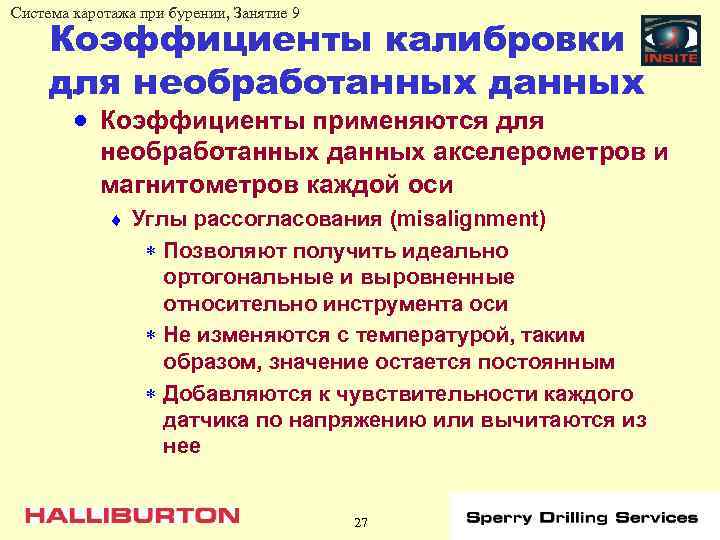 Система каротажа при бурении, Занятие 9

Коэффициенты калибровки для необработанных данных

INSITE

● Коэффициенты применяются для необработанных данных акселерометров и магнитометров каждой оси

♦ Углы рассогласования (misalignment)

∗ Позволяют получить идеально ортогональные и выровненные относительно инструмента оси

∗ Не изменяются с температурой, таким образом, значение остается постоянным

∗ Добавляются к чувствительности каждого датчика по напряжению или вычитаются из нее

HALLIBURTON

27

Sperry Drilling Services